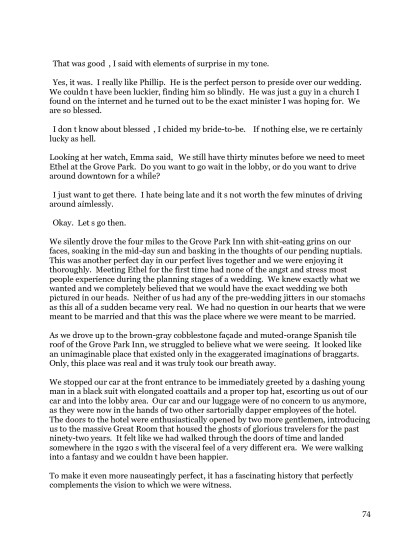 That was good , I said with elements of surprise in my tone.

Yes, it was. I really like Phillip. He is the perfect person to preside over our wedding. We couldn t have been luckier, finding him so blindly. He was just a guy in a church I found on the internet and he turned out to be the exact minister I was hoping for. We are so blessed.

I don t know about blessed , I chided my bride-to-be. If nothing else, we re certainly lucky as hell.

Looking at her watch, Emma said, We still have thirty minutes before we need to meet Ethel at the Grove Park. Do you want to go wait in the lobby, or do you want to drive around downtown for a while?

I just want to get there. I hate being late and it s not worth the few minutes of driving around aimlessly.

Okay. Let s go then.

We silently drove the four miles to the Grove Park Inn with shit-eating grins on our faces, soaking in the mid-day sun and basking in the thoughts of our pending nuptials. This was another perfect day in our perfect lives together and we were enjoying it thoroughly. Meeting Ethel for the first time had none of the angst and stress most people experience during the planning stages of a wedding. We knew exactly what we wanted and we completely believed that we would have the exact wedding we both pictured in our heads. Neither of us had any of the pre-wedding jitters in our stomachs as this all of a sudden became very real. We had no question in our hearts that we were meant to be married and that this was the place where we were meant to be married.

As we drove up to the brown-gray cobblestone façade and muted-orange Spanish tile roof of the Grove Park Inn, we struggled to believe what we were seeing. It looked like an unimaginable place that existed only in the exaggerated imaginations of braggarts. Only, this place was real and it was truly took our breath away.

We stopped our car at the front entrance to be immediately greeted by a dashing young man in a black suit with elongated coattails and a proper top hat, escorting us out of our car and into the lobby area. Our car and our luggage were of no concern to us anymore, as they were now in the hands of two other sartorially dapper employees of the hotel. The doors to the hotel were enthusiastically opened by two more gentlemen, introducing us to the massive Great Room that housed the ghosts of glorious travelers for the past ninety-two years. It felt like we had walked through the doors of time and landed somewhere in the 1920 s with the visceral feel of a very different era. We were walking into a fantasy and we couldn t have been happier.

To make it even more nauseatingly perfect, it has a fascinating history that perfectly complements the vision to which we were witness.

74